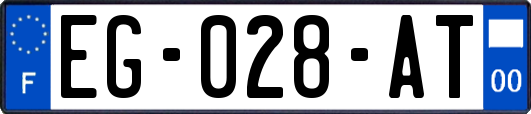 F
EG-028-AT
00